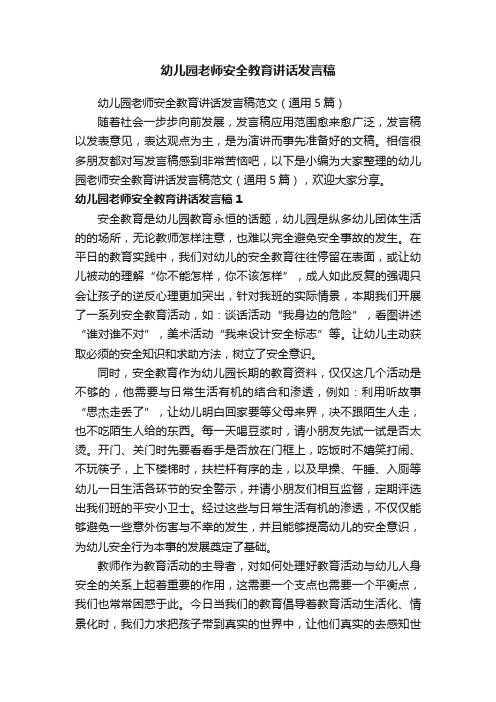 幼儿园老师安全教育讲话发言稿

幼儿园老师安全教育讲话发言稿范文（通用5篇）

随着社会一步步向前发展，发言稿应用范围愈来愈广泛，发言稿以发表意见，表达观点为主，是为演讲而事先准备好的文稿。相信很多朋友都对写发言稿感到非常苦恼吧，以下是小编为大家整理的幼儿园老师安全教育讲话发言稿范文（通用5篇），欢迎大家分享。

幼儿园老师安全教育讲话发言稿1

安全教育是幼儿园教育永恒的话题，幼儿园是纵多幼儿团体生活的的场所，无论教师怎样注意，也难以完全避免安全事故的发生。在平日的教育实践中，我们对幼儿的安全教育往往停留在表面，或让幼儿被动的理解“你不能怎样，你不该怎样”，成人如此反复的强调只会让孩子的逆反心理更加突出，针对我班的实际情景，本期我们开展了一系列安全教育活动，如：谈话活动“我身边的危险”，看图讲述“谁对谁不对”，美术活动“我来设计安全标志”等。让幼儿主动获取必须的安全知识和求助方法，树立了安全意识。

同时，安全教育作为幼儿园长期的教育资料，仅仅这几个活动是不够的，他需要与日常生活有机的结合和渗透，例如：利用听故事“思杰走丢了”，让幼儿明白回家要等父母来界，决不跟陌生人走，也不吃陌生人给的东西。每一天喝豆浆时，请小朋友先试一试是否太烫。开门、关门时先要看看手是否放在门框上，吃饭时不嬉笑打闹、不玩筷子，上下楼梯时，扶栏杆有序的走，以及早操、午睡、入厕等幼儿一日生活各环节的安全警示，并请小朋友们相互监督，定期评选出我们班的平安小卫士。经过这些与日常生活有机的渗透，不仅仅能够避免一些意外伤害与不幸的发生，并且能够提高幼儿的安全意识，为幼儿安全行为本事的发展奠定了基础。

教师作为教育活动的主导者，对如何处理好教育活动与幼儿人身安全的关系上起着重要的作用，这需要一个支点也需要一个平衡点，我们也常常困惑于此。今日当我们的教育倡导着教育活动生活化、情景化时，我们力求把孩子带到真实的世界中，让他们真实的去感知世